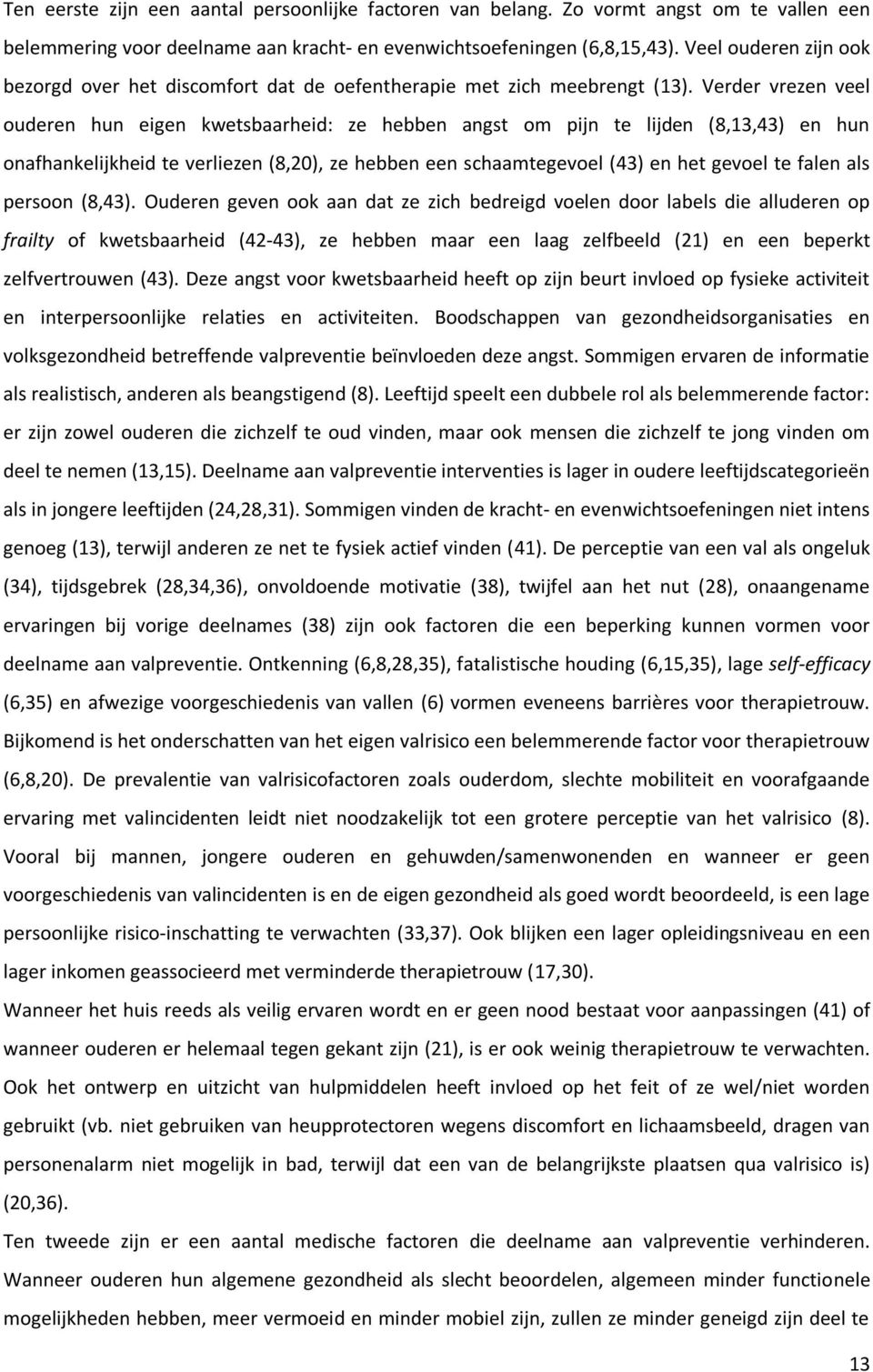 Ten eerste zijn een aantal persoonlijke factoren van belang. Zo vormt angst om te vallen een belemmering voor deelname aan kracht- en evenwichtsoefeningen (6,8,15,43). Veel ouderen zijn ook bezorgd over het discomfort dat de oefentherapie met zich meebrengt (13). Verder vrezen veel ouderen hun eigen kwetsbaarheid: ze hebben angst om pijn te lijden (8,13,43) en hun onafhankelijkheid te verliezen (8,20), ze hebben een schaamtegevoel (43) en het gevoel te falen als persoon (8,43). Ouderen geven ook aan dat ze zich bedreigd voelen door labels die alluderen op frailty of kwetsbaarheid (42-43), ze hebben maar een laag zelfbeeld (21) en een beperkt zelfvertrouwen (43). Deze angst voor kwetsbaarheid heeft op zijn beurt invloed op fysieke activiteit en interpersoonlijke relaties en activiteiten. Boodschappen van gezondheidsorganisaties en volksgezondheid betreffende valpreventie beïnvloeden deze angst. Sommigen ervaren de informatie als realistisch, anderen als beangstigend (8). Leeftijd speelt een dubbele rol als belemmerende factor: er zijn zowel ouderen die zichzelf te oud vinden, maar ook mensen die zichzelf te jong vinden om deel te nemen (13,15). Deelname aan valpreventie interventies is lager in oudere leeftijdscategorieën als in jongere leeftijden (24,28,31). Sommigen vinden de kracht- en evenwichtsoefeningen niet intens genoeg (13), terwijl anderen ze net te fysiek actief vinden (41). De perceptie van een val als ongeluk (34), tijdsgebrek (28,34,36), onvoldoende motivatie (38), twijfel aan het nut (28), onaangename ervaringen bij vorige deelnames (38) zijn ook factoren die een beperking kunnen vormen voor deelname aan valpreventie. Ontkenning (6,8,28,35), fatalistische houding (6,15,35), lage self-efficacy (6,35) en afwezige voorgeschiedenis van vallen (6) vormen eveneens barrières voor therapietrouw. Bijkomend is het onderschatten van het eigen valrisico een belemmerende factor voor therapietrouw (6,8,20). De prevalentie van valrisicofactoren zoals ouderdom, slechte mobiliteit en voorafgaande ervaring met valincidenten leidt niet noodzakelijk tot een grotere perceptie van het valrisico (8). Vooral bij mannen, jongere ouderen en gehuwden/samenwonenden en wanneer er geen voorgeschiedenis van valincidenten is en de eigen gezondheid als goed wordt beoordeeld, is een lage persoonlijke risico-inschatting te verwachten (33,37). Ook blijken een lager opleidingsniveau en een lager inkomen geassocieerd met verminderde therapietrouw (17,30).

Wanneer het huis reeds als veilig ervaren wordt en er geen nood bestaat voor aanpassingen (41) of wanneer ouderen er helemaal tegen gekant zijn (21), is er ook weinig therapietrouw te verwachten. Ook het ontwerp en uitzicht van hulpmiddelen heeft invloed op het feit of ze wel/niet worden gebruikt (vb. niet gebruiken van heupprotectoren wegens discomfort en lichaamsbeeld, dragen van personenalarm niet mogelijk in bad, terwijl dat een van de belangrijkste plaatsen qua valrisico is) (20,36).

Ten tweede zijn er een aantal medische factoren die deelname aan valpreventie verhinderen. Wanneer ouderen hun algemene gezondheid als slecht beoordelen, algemeen minder functionele mogelijkheden hebben, meer vermoeid en minder mobiel zijn, zullen ze minder geneigd zijn deel te

13